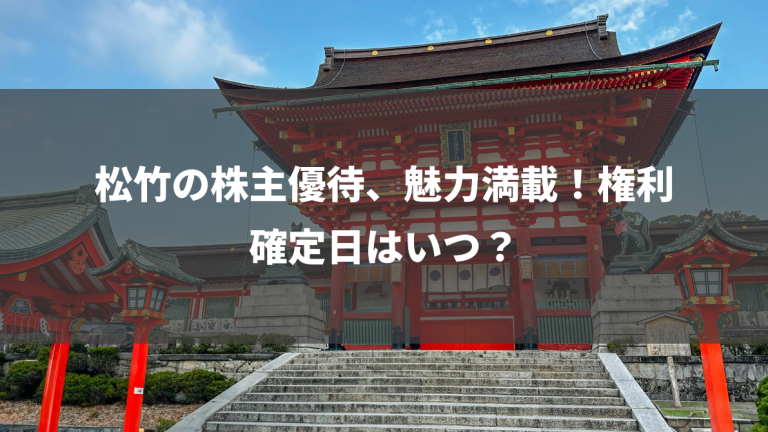 松竹の株主優待、魅力満載！権利確定日はいつ？